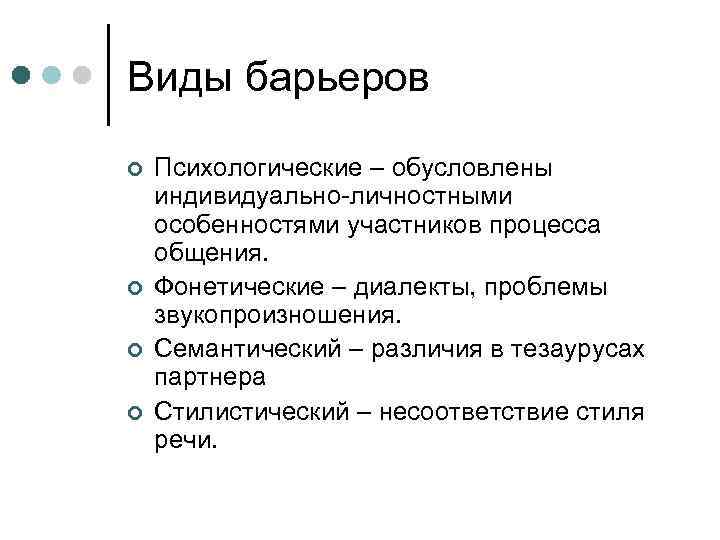 Виды барьеров

Психологические – обусловлены индивидуально-личностными особенностями участников процесса общения.

Фонетические – диалекты, проблемы звукопроизношения.

Семантический – различия в тезаурусах партнера

Стилистический – несоответствие стиля речи.